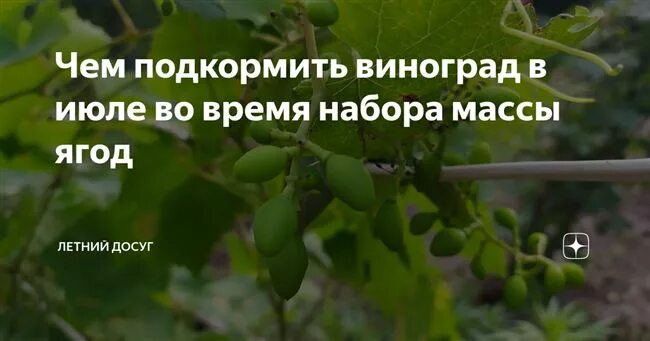 Чем подкормить виноград в июле во время набора массы ягод

ЛЕТНИЙ ДОСУГ